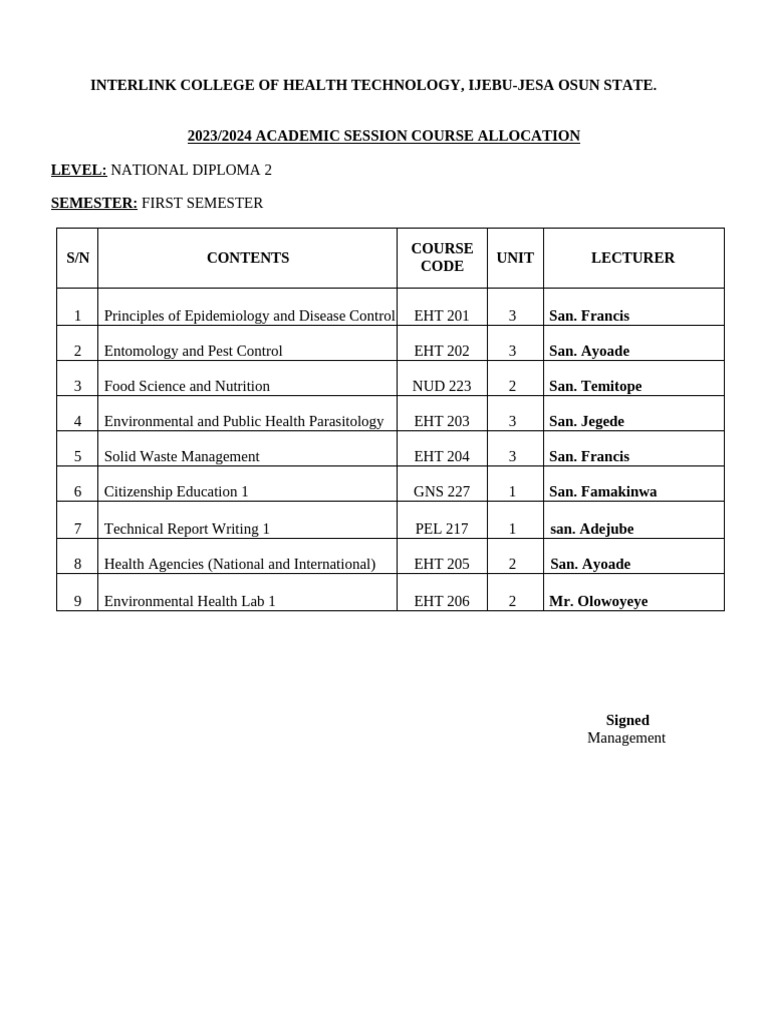 INTERLINK COLLEGE OF HEALTH TECHNOLOGY, IJEBU-JESA OSUN STATE.

2023/2024 ACADEMIC SESSION COURSE ALLOCATION

LEVEL: NATIONAL DIPLOMA 2

SEMESTER: FIRST SEMESTER

| S/N | CONTENTS | COURSE CODE | UNIT | LECTURER |
|---|---|---|---|---|
| 1 | Principles of Epidemiology and Disease Control | EHT 201 | 3 | San. Francis |
| 2 | Entomology and Pest Control | EHT 202 | 3 | San. Ayoade |
| 3 | Food Science and Nutrition | NUD 223 | 2 | San. Temitope |
| 4 | Environmental and Public Health Parasitology | EHT 203 | 3 | San. Jegede |
| 5 | Solid Waste Management | EHT 204 | 3 | San. Francis |
| 6 | Citizenship Education 1 | GNS 227 | 1 | San. Famakinwa |
| 7 | Technical Report Writing 1 | PEL 217 | 1 | san. Adejube |
| 8 | Health Agencies (National and International) | EHT 205 | 2 | San. Ayoade |
| 9 | Environmental Health Lab 1 | EHT 206 | 2 | Mr. Olowoyeye |

Signed
Management